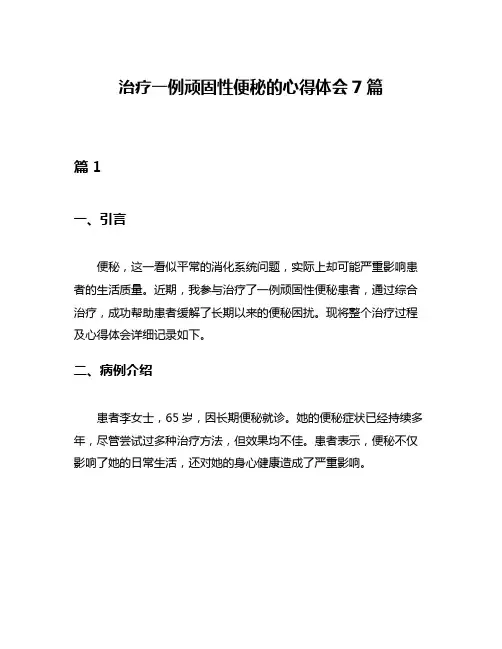 治疗一例顽固性便秘的心得体会 7 篇

篇 1

一、引言

便秘，这一看似平常的消化系统问题，实际上却可能严重影响患者的生活质量。近期，我参与治疗了一例顽固性便秘患者，通过综合治疗，成功帮助患者缓解了长期以来的便秘困扰。现将整个治疗过程及心得体会详细记录如下。

二、病例介绍

患者李女士，65 岁，因长期便秘就诊。她的便秘症状已经持续多年，尽管尝试过多种治疗方法，但效果均不佳。患者表示，便秘不仅影响了她的日常生活，还对她的身心健康造成了严重影响。